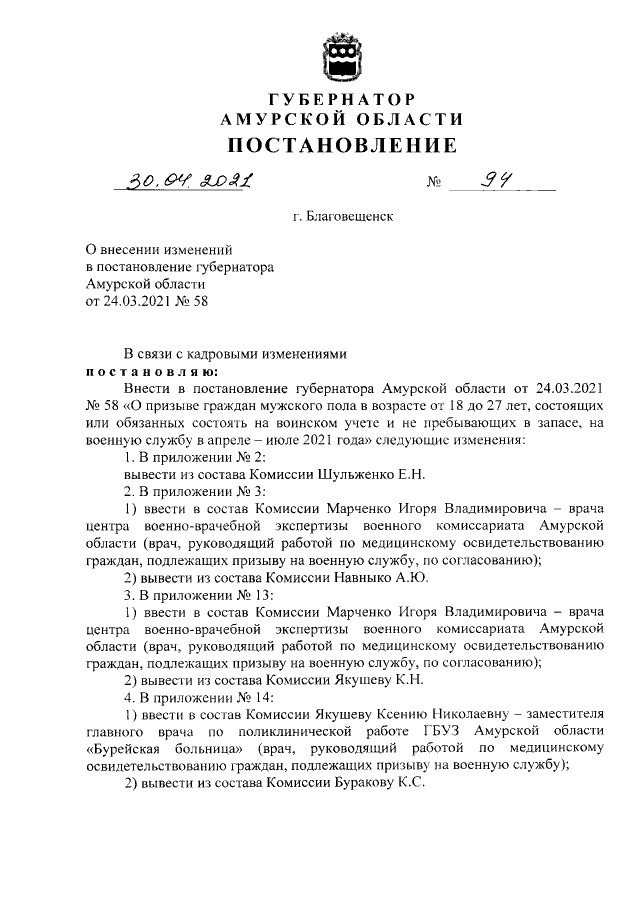 ГУБЕРНАТОР
АМУРСКОЙ ОБЛАСТИ
ПОСТАНОВЛЕНИЕ

30.04.2021 № 94

г. Благовещенск

О внесении изменений в постановление губернатора Амурской области от 24.03.2021 № 58

В связи с кадровыми изменениями
постановляю:
Внести в постановление губернатора Амурской области от 24.03.2021 № 58 «О призыве граждан мужского пола в возрасте от 18 до 27 лет, состоящих или обязанных состоять на воинском учете и не пребывающих в запасе, на военную службу в апреле – июле 2021 года» следующие изменения:
1. В приложении № 2:
вывести из состава Комиссии Шульженко Е.Н.
2. В приложении № 3:
1) ввести в состав Комиссии Марченко Игоря Владимировича – врача центра военно-врачебной экспертизы военного комиссариата Амурской области (врач, руководящий работой по медицинскому освидетельствованию граждан, подлежащих призыву на военную службу, по согласованию);
2) вывести из состава Комиссии Навныко А.Ю.
3. В приложении № 13:
1) ввести в состав Комиссии Марченко Игоря Владимировича – врача центра военно-врачебной экспертизы военного комиссариата Амурской области (врач, руководящий работой по медицинскому освидетельствованию граждан, подлежащих призыву на военную службу, по согласованию);
2) вывести из состава Комиссии Якушеву К.Н.
4. В приложении № 14:
1) ввести в состав Комиссии Якушеву Ксению Николаевну – заместителя главного врача по поликлинической работе ГБУЗ Амурской области «Бурейская больница» (врач, руководящий работой по медицинскому освидетельствованию граждан, подлежащих призыву на военную службу);
2) вывести из состава Комиссии Буракову К.С.